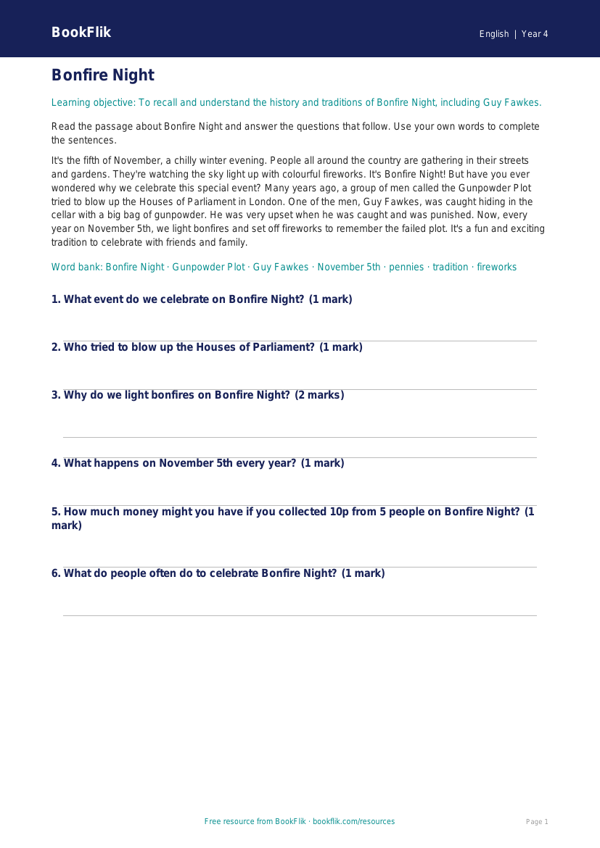 BookFlik

English | Year 4

Bonfire Night

Learning objective: To recall and understand the history and traditions of Bonfire Night, including Guy Fawkes.

Read the passage about Bonfire Night and answer the questions that follow. Use your own words to complete the sentences.

It's the fifth of November, a chilly winter evening. People all around the country are gathering in their streets and gardens. They're watching the sky light up with colourful fireworks. It's Bonfire Night! But have you ever wondered why we celebrate this special event? Many years ago, a group of men called the Gunpowder Plot tried to blow up the Houses of Parliament in London. One of the men, Guy Fawkes, was caught hiding in the cellar with a big bag of gunpowder. He was very upset when he was caught and was punished. Now, every year on November 5th, we light bonfires and set off fireworks to remember the failed plot. It's a fun and exciting tradition to celebrate with friends and family.

Word bank: Bonfire Night · Gunpowder Plot · Guy Fawkes · November 5th · pennies · tradition · fireworks

1. What event do we celebrate on Bonfire Night? (1 mark)

2. Who tried to blow up the Houses of Parliament? (1 mark)

3. Why do we light bonfires on Bonfire Night? (2 marks)

4. What happens on November 5th every year? (1 mark)

5. How much money might you have if you collected 10p from 5 people on Bonfire Night? (1 mark)

6. What do people often do to celebrate Bonfire Night? (1 mark)

Free resource from BookFlik · bookflik.com/resources

Page 1